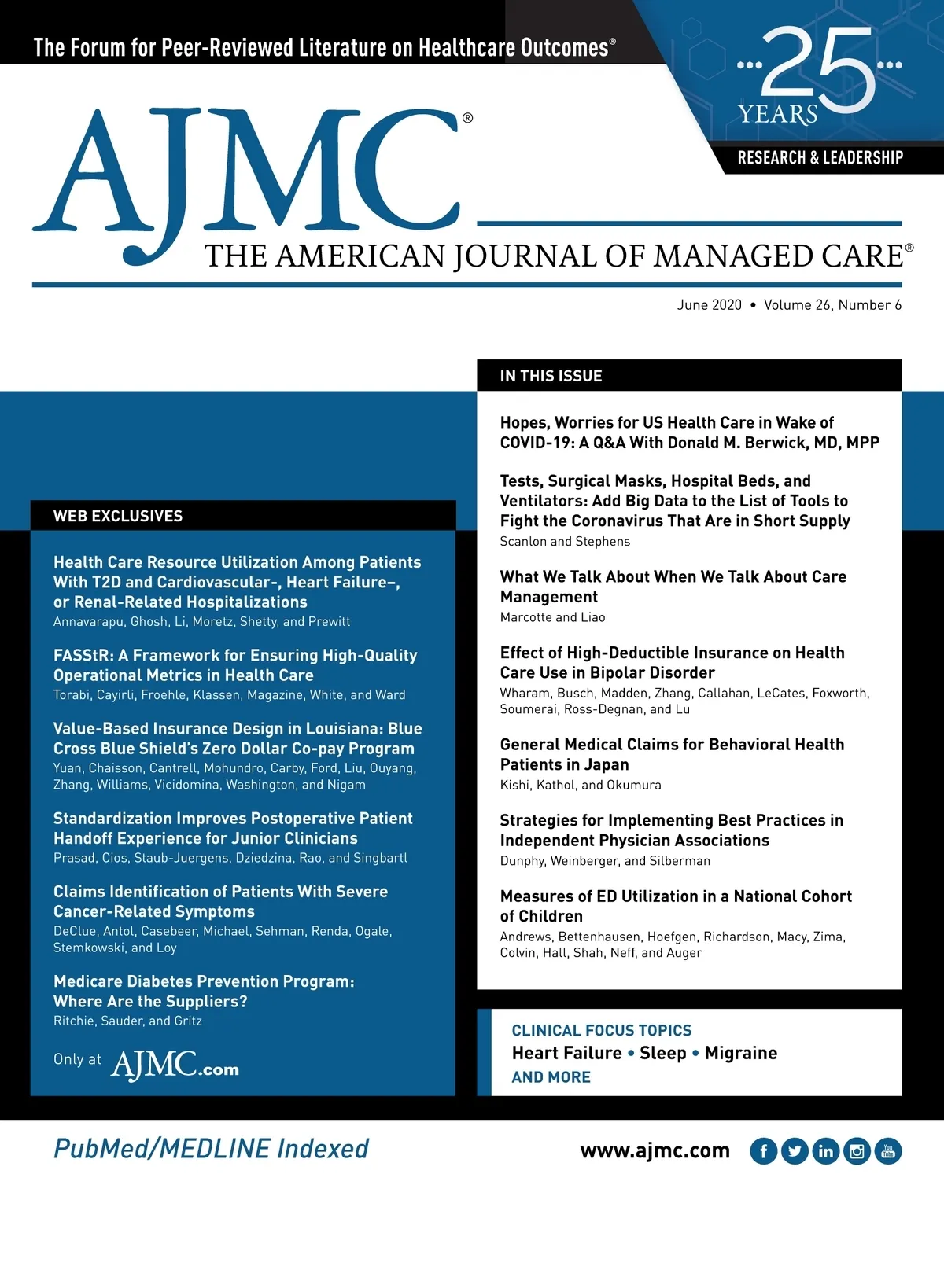 The Forum for Peer-Reviewed Literature on Healthcare Outcomes®

25 YEARS

RESEARCH & LEADERSHIP

AJMC®

THE AMERICAN JOURNAL OF MANAGED CARE®

June 2020 • Volume 26, Number 6

WEB EXCLUSIVES

Health Care Resource Utilization Among Patients With T2D and Cardiovascular-, Heart Failure–, or Renal-Related Hospitalizations
Annavarapu, Ghosh, Li, Moretz, Shetty, and Prewitt

FASStR: A Framework for Ensuring High-Quality Operational Metrics in Health Care
Torabi, Cayirli, Froehle, Klassen, Magazine, White, and Ward

Value-Based Insurance Design in Louisiana: Blue Cross Blue Shield's Zero Dollar Co-pay Program
Yuan, Chaisson, Cantrell, Mohundro, Carby, Ford, Liu, Ouyang, Zhang, Williams, Vicidomina, Washington, and Nigam

Standardization Improves Postoperative Patient Handoff Experience for Junior Clinicians
Prasad, Cios, Staub-Juergens, Dziedzina, Rao, and Singbartl

Claims Identification of Patients With Severe Cancer-Related Symptoms
DeClue, Antol, Casebeer, Michael, Sehman, Renda, Ogale, Stemkowski, and Loy

Medicare Diabetes Prevention Program: Where Are the Suppliers?
Ritchie, Sauder, and Gritz

Only at AJMC.com

IN THIS ISSUE

Hopes, Worries for US Health Care in Wake of COVID-19: A Q&A With Donald M. Berwick, MD, MPP

Tests, Surgical Masks, Hospital Beds, and Ventilators: Add Big Data to the List of Tools to Fight the Coronavirus That Are in Short Supply
Scanlon and Stephens

What We Talk About When We Talk About Care Management
Marcotte and Liao

Effect of High-Deductible Insurance on Health Care Use in Bipolar Disorder
Wharam, Busch, Madden, Zhang, Callahan, LeCates, Foxworth, Soumerai, Ross-Degnan, and Lu

General Medical Claims for Behavioral Health Patients in Japan
Kishi, Kathol, and Okumura

Strategies for Implementing Best Practices in Independent Physician Associations
Dunphy, Weinberger, and Silberman

Measures of ED Utilization in a National Cohort of Children
Andrews, Bettenhausen, Hoefgen, Richardson, Macy, Zima, Colvin, Hall, Shah, Neff, and Auger

CLINICAL FOCUS TOPICS
Heart Failure • Sleep • Migraine
AND MORE

PubMed/MEDLINE Indexed

www.ajmc.com